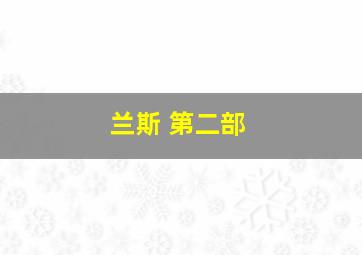 兰斯 第二部